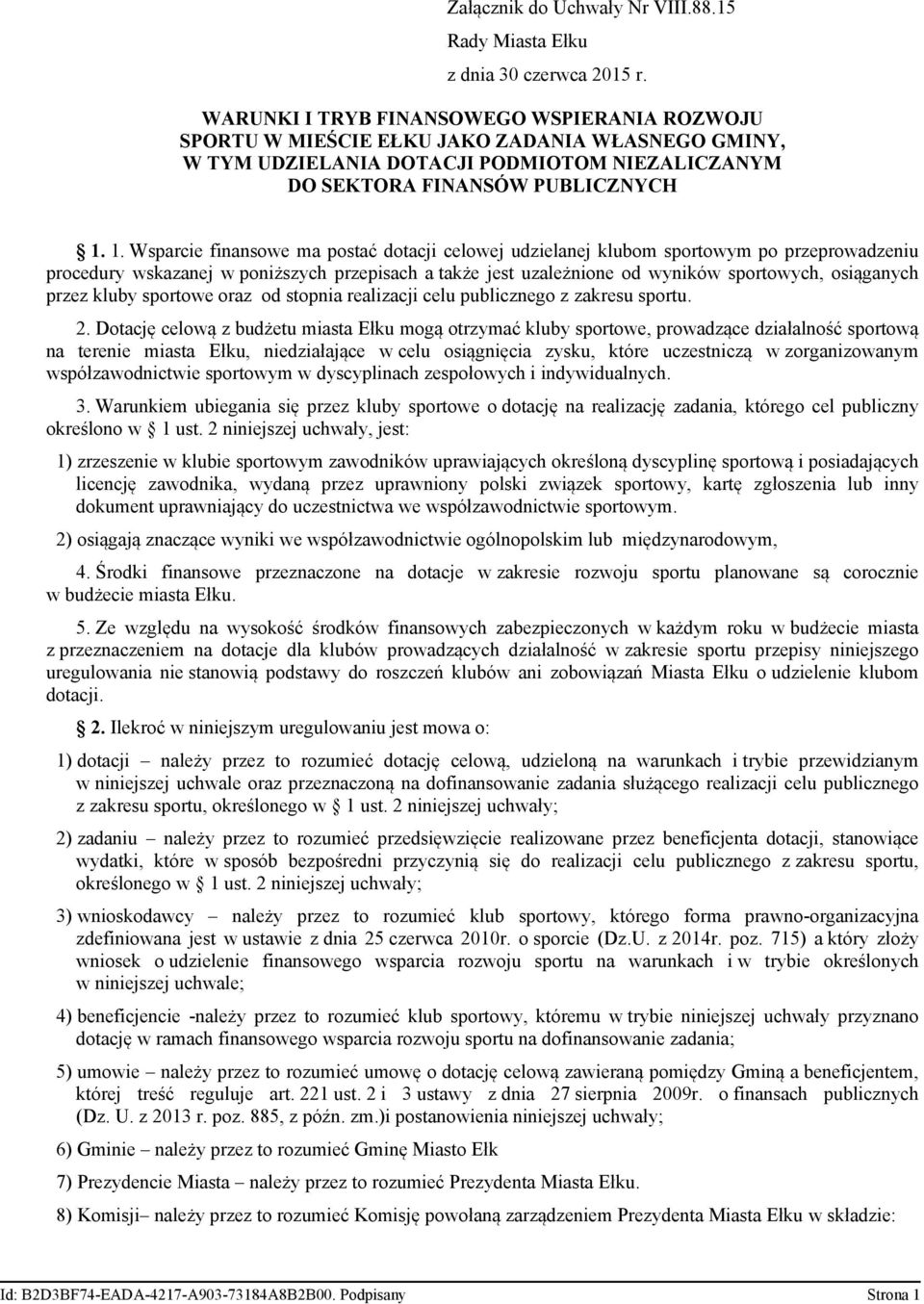 Załącznik do Uchwały Nr VIII.88.15
Rady Miasta Ełku
z dnia 30 czerwca 2015 r.

WARUNKI I TRYB FINANSOWEGO WSPIERANIA ROZWOJU SPORTU W MIEŚCIE EŁKU JAKO ZADANIA WŁASNEGO GMINY, W TYM UDZIELANIA DOTACJI PODMIOTOM NIEZALICZANYM DO SEKTORA FINANSÓW PUBLICZNYCH

§ 1. 1. Wsparcie finansowe ma postać dotacji celowej udzielanej klubom sportowym po przeprowadzeniu procedury wskazanej w poniższych przepisach a także jest uzależnione od wyników sportowych, osiąganych przez kluby sportowe oraz od stopnia realizacji celu publicznego z zakresu sportu.

2. Dotację celową z budżetu miasta Ełku mogą otrzymać kluby sportowe, prowadzące działalność sportową na terenie miasta Ełku, niedziałające w celu osiągnięcia zysku, które uczestniczą w zorganizowanym współzawodnictwie sportowym w dyscyplinach zespołowych i indywidualnych.

3. Warunkiem ubiegania się przez kluby sportowe o dotację na realizację zadania, którego cel publiczny określono w § 1 ust. 2 niniejszej uchwały, jest:

1) zrzeszenie w klubie sportowym zawodników uprawiających określoną dyscyplinę sportową i posiadających licencję zawodnika, wydaną przez uprawniony polski związek sportowy, kartę zgłoszenia lub inny dokument uprawniający do uczestnictwa we współzawodnictwie sportowym.

2) osiągają znaczące wyniki we współzawodnictwie ogólnopolskim lub międzynarodowym,

4. Środki finansowe przeznaczone na dotacje w zakresie rozwoju sportu planowane są corocznie w budżecie miasta Ełku.

5. Ze względu na wysokość środków finansowych zabezpieczonych w każdym roku w budżecie miasta z przeznaczeniem na dotacje dla klubów prowadzących działalność w zakresie sportu przepisy niniejszego uregulowania nie stanowią podstawy do roszczeń klubów ani zobowiązań Miasta Ełku o udzielenie klubom dotacji.

§ 2. Ilekroć w niniejszym uregulowaniu jest mowa o:

1) dotacji – należy przez to rozumieć dotację celową, udzieloną na warunkach i trybie przewidzianym w niniejszej uchwale oraz przeznaczoną na dofinansowanie zadania służącego realizacji celu publicznego z zakresu sportu, określonego w § 1 ust. 2 niniejszej uchwały;

2) zadaniu – należy przez to rozumieć przedsięwzięcie realizowane przez beneficjenta dotacji, stanowiące wydatki, które w sposób bezpośredni przyczynią się do realizacji celu publicznego z zakresu sportu, określonego w § 1 ust. 2 niniejszej uchwały;

3) wnioskodawcy – należy przez to rozumieć klub sportowy, którego forma prawno-organizacyjna zdefiniowana jest w ustawie z dnia 25 czerwca 2010r. o sporcie (Dz.U. z 2014r. poz. 715) a który złoży wniosek o udzielenie finansowego wsparcia rozwoju sportu na warunkach i w trybie określonych w niniejszej uchwale;

4) beneficjencie -należy przez to rozumieć klub sportowy, któremu w trybie niniejszej uchwały przyznano dotację w ramach finansowego wsparcia rozwoju sportu na dofinansowanie zadania;

5) umowie – należy przez to rozumieć umowę o dotację celową zawieraną pomiędzy Gminą a beneficjentem, której treść reguluje art. 221 ust. 2 i 3 ustawy z dnia 27 sierpnia 2009r. o finansach publicznych (Dz. U. z 2013 r. poz. 885, z późn. zm.)i postanowienia niniejszej uchwały;

6) Gminie – należy przez to rozumieć Gminę Miasto Ełk

7) Prezydencie Miasta – należy przez to rozumieć Prezydenta Miasta Ełku.

8) Komisji– należy przez to rozumieć Komisję powołaną zarządzeniem Prezydenta Miasta Ełku w składzie:

Id: B2D3BF74-EADA-4217-A903-73184A8B2B00. Podpisany Strona 1